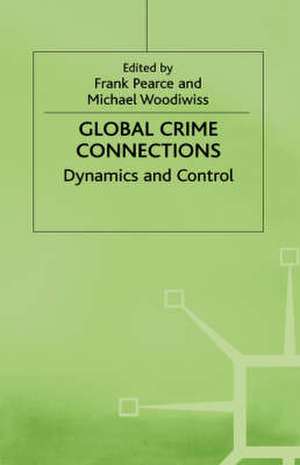 Edited by
Frank Pearce and
Michael Woodiwiss

GLOBAL CRIME CONNECTIONS

Dynamics and Control